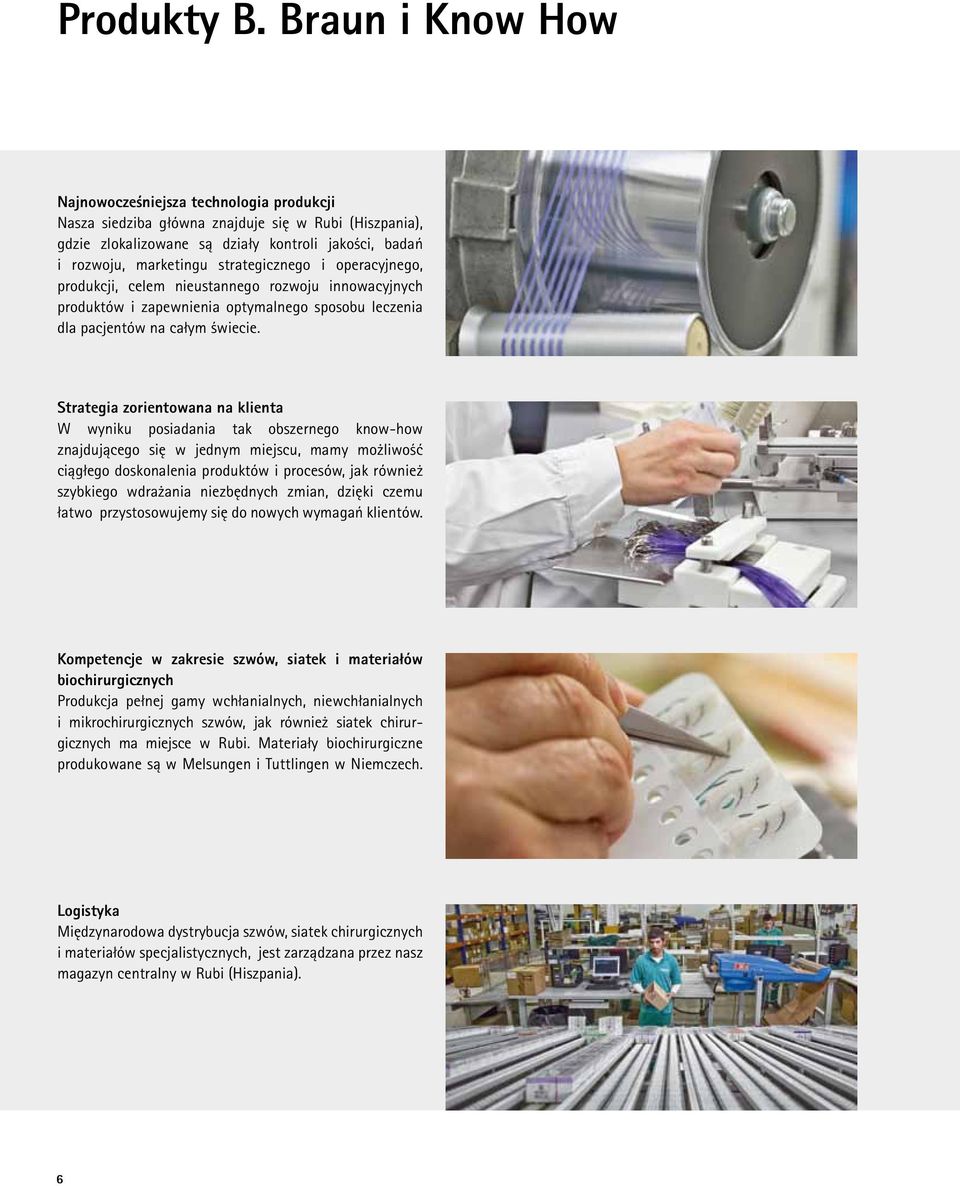 Produkty B. Braun i Know How

Najnowocześniejsza technologia produkcji
Nasza siedziba główna znajduje się w Rubi (Hiszpania), gdzie zlokalizowane są działy kontroli jakości, badań i rozwoju, marketingu strategicznego i operacyjnego, produkcji, celem nieustannego rozwoju innowacyjnych produktów i zapewnienia optymalnego sposobu leczenia dla pacjentów na całym świecie.

Strategia zorientowana na klienta
W wyniku posiadania tak obszernego know-how znajdującego się w jednym miejscu, mamy możliwość ciągłego doskonalenia produktów i procesów, jak również szybkiego wdrażania niezbędnych zmian, dzięki czemu łatwo przystosowujemy się do nowych wymagań klientów.

Kompetencje w zakresie szwów, siatek i materiałów biochirurgicznych
Produkcja pełnej gamy wchłanialnych, niewchłanialnych i mikrochirurgicznych szwów, jak również siatek chirurgicznych ma miejsce w Rubi. Materiały biochirurgiczne produkowane są w Melsungen i Tuttlingen w Niemczech.

Logistyka
Międzynarodowa dystrybucja szwów, siatek chirurgicznych i materiałów specjalistycznych, jest zarządzana przez nasz magazyn centralny w Rubi (Hiszpania).

6